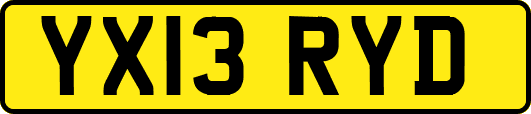 YX13 RYD